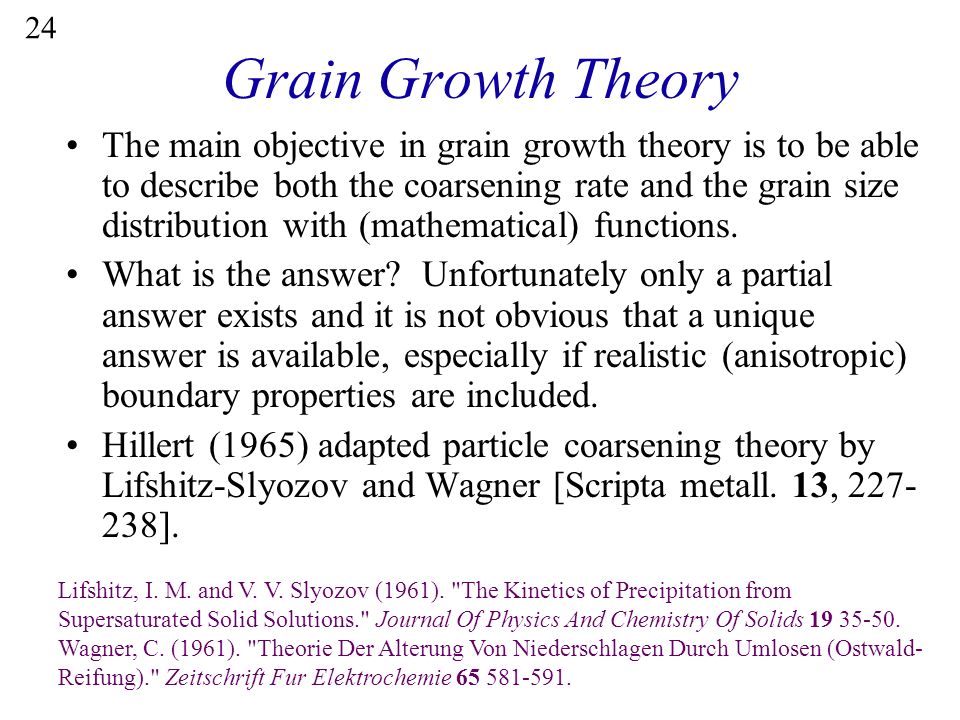 24

Grain Growth Theory

• The main objective in grain growth theory is to be able to describe both the coarsening rate and the grain size distribution with (mathematical) functions.

• What is the answer? Unfortunately only a partial answer exists and it is not obvious that a unique answer is available, especially if realistic (anisotropic) boundary properties are included.

• Hillert (1965) adapted particle coarsening theory by Lifshitz-Slyozov and Wagner [Scripta metall. 13, 227-238].

Lifshitz, I. M. and V. V. Slyozov (1961). "The Kinetics of Precipitation from Supersaturated Solid Solutions." Journal Of Physics And Chemistry Of Solids 19 35-50.
Wagner, C. (1961). "Theorie Der Alterung Von Niederschlagen Durch Umlosen (Ostwald-Reifung)." Zeitschrift Fur Elektrochemie 65 581-591.